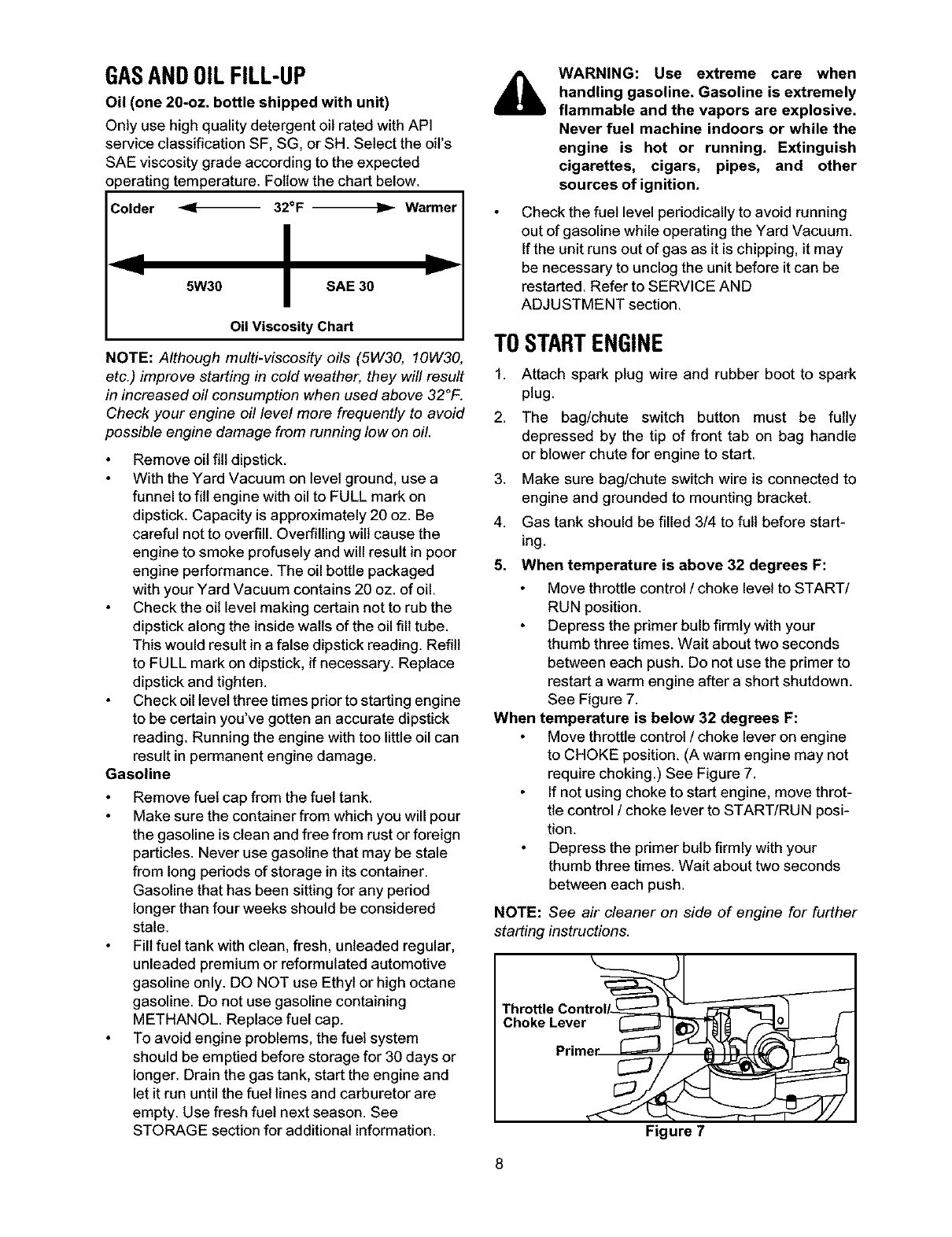 GAS AND OIL FILL-UP

Oil (one 20-oz. bottle shipped with unit)

Only use high quality detergent oil rated with API service classification SF, SG, or SH. Select the oil's SAE viscosity grade according to the expected operating temperature. Follow the chart below.

Colder 32°F Warmer

5W30 SAE 30

Oil Viscosity Chart

NOTE: Although multi-viscosity oils (5W30, 10W30, etc.) improve starting in cold weather, they will result in increased oil consumption when used above 32°F. Check your engine oil level more frequently to avoid possible engine damage from running low on oil.

• Remove oil fill dipstick.
• With the Yard Vacuum on level ground, use a funnel to fill engine with oil to FULL mark on dipstick. Capacity is approximately 20 oz. Be careful not to overfill. Overfilling will cause the engine to smoke profusely and will result in poor engine performance. The oil bottle packaged with your Yard Vacuum contains 20 oz. of oil.
• Check the oil level making certain not to rub the dipstick along the inside walls of the oil fill tube. This would result in a false dipstick reading. Refill to FULL mark on dipstick, if necessary. Replace dipstick and tighten.
• Check oil level three times prior to starting engine to be certain you've gotten an accurate dipstick reading. Running the engine with too little oil can result in permanent engine damage.

Gasoline

• Remove fuel cap from the fuel tank.
• Make sure the container from which you will pour the gasoline is clean and free from rust or foreign particles. Never use gasoline that may be stale from long periods of storage in its container. Gasoline that has been sitting for any period longer than four weeks should be considered stale.
• Fill fuel tank with clean, fresh, unleaded regular, unleaded premium or reformulated automotive gasoline only. DO NOT use Ethyl or high octane gasoline. Do not use gasoline containing METHANOL. Replace fuel cap.
• To avoid engine problems, the fuel system should be emptied before storage for 30 days or longer. Drain the gas tank, start the engine and let it run until the fuel lines and carburetor are empty. Use fresh fuel next season. See STORAGE section for additional information.

WARNING: Use extreme care when handling gasoline. Gasoline is extremely flammable and the vapors are explosive. Never fuel machine indoors or while the engine is hot or running. Extinguish cigarettes, cigars, pipes, and other sources of ignition.

• Check the fuel level periodically to avoid running out of gasoline while operating the Yard Vacuum. If the unit runs out of gas as it is chipping, it may be necessary to unclog the unit before it can be restarted. Refer to SERVICE AND ADJUSTMENT section.

TO START ENGINE

1. Attach spark plug wire and rubber boot to spark plug.
2. The bag/chute switch button must be fully depressed by the tip of front tab on bag handle or blower chute for engine to start.
3. Make sure bag/chute switch wire is connected to engine and grounded to mounting bracket.
4. Gas tank should be filled 3/4 to full before starting.
5. When temperature is above 32 degrees F:
• Move throttle control / choke level to START/RUN position.
• Depress the primer bulb firmly with your thumb three times. Wait about two seconds between each push. Do not use the primer to restart a warm engine after a short shutdown. See Figure 7.

When temperature is below 32 degrees F:
• Move throttle control / choke lever on engine to CHOKE position. (A warm engine may not require choking.) See Figure 7.
• If not using choke to start engine, move throttle control / choke lever to START/RUN position.
• Depress the primer bulb firmly with your thumb three times. Wait about two seconds between each push.

NOTE: See air cleaner on side of engine for further starting instructions.

Throttle Control/
Choke Lever
Primer

Figure 7

8